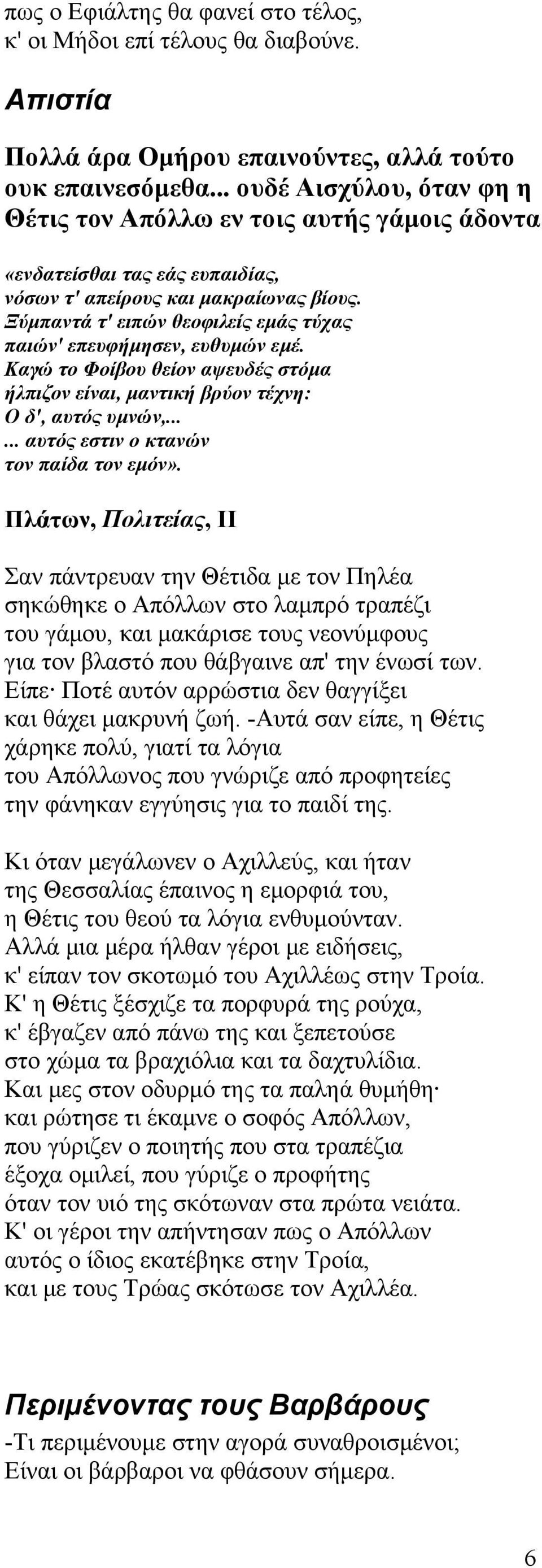 πως ο Εφιάλτης θα φανεί στο τέλος,
κ' οι Μήδοι επί τέλους θα διαβούνε.

Απιστία

Πολλά άρα Ομήρου επαινούντες, αλλά τούτο ουκ επαινεσόμεθα... ουδέ Αισχύλου, όταν φη η Θέτις τον Απόλλω εν τοις αυτής γάμοις άδοντα

«ενδατείσθαι τας εάς ευπαιδίας,
νόσων τ' απείρους και μακραίωνας βίους.
Ξύμπαντά τ' ειπών θεοφιλείς εμάς τύχας
παιών' επευφήμησεν, ευθυμών εμέ.
Καγώ το Φοίβου θείον αψευδές στόμα
ήλπιζον είναι, μαντική βρύον τέχνη:
Ο δ', αυτός υμνών,...
... αυτός εστιν ο κτανών
τον παίδα τον εμόν».

Πλάτων, Πολιτείας, ΙΙ

Σαν πάντρευαν την Θέτιδα με τον Πηλέα
σηκώθηκε ο Απόλλων στο λαμπρό τραπέζι
του γάμου, και μακάρισε τους νεονύμφους
για τον βλαστό που θάβγαινε απ' την ένωσί των.
Είπε· Ποτέ αυτόν αρρώστια δεν θαγγίξει
και θάχει μακρυνή ζωή. -Αυτά σαν είπε, η Θέτις
χάρηκε πολύ, γιατί τα λόγια
του Απόλλωνος που γνώριζε από προφητείες
την φάνηκαν εγγύησις για το παιδί της.

Κι όταν μεγάλωνεν ο Αχιλλεύς, και ήταν
της Θεσσαλίας έπαινος η εμορφιά του,
η Θέτις του θεού τα λόγια ενθυμούνταν.
Αλλά μια μέρα ήλθαν γέροι με ειδήσεις,
κ' είπαν τον σκοτωμό του Αχιλλέως στην Τροία.
Κ' η Θέτις ξέσχιζε τα πορφυρά της ρούχα,
κ' έβγαζεν από πάνω της και ξεπετούσε
στο χώμα τα βραχιόλια και τα δαχτυλίδια.
Και μες στον οδυρμό της τα παληά θυμήθη·
και ρώτησε τι έκαμνε ο σοφός Απόλλων,
που γύριζεν ο ποιητής που στα τραπέζια
έξοχα ομιλεί, που γύριζε ο προφήτης
όταν τον υιό της σκότωναν στα πρώτα νειάτα.
Κ' οι γέροι την απήντησαν πως ο Απόλλων
αυτός ο ίδιος εκατέβηκε στην Τροία,
και με τους Τρώας σκότωσε τον Αχιλλέα.

Περιμένοντας τους Βαρβάρους
-Τι περιμένουμε στην αγορά συναθροισμένοι;
Είναι οι βάρβαροι να φθάσουν σήμερα.

6